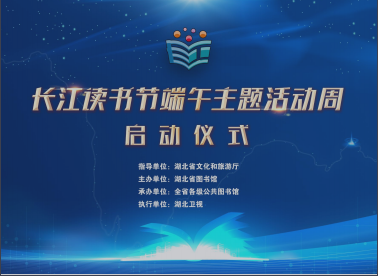 长江读书节端午主题活动周

启动仪式

指导单位：湖北省文化和旅游厅
主办单位：湖北省图书馆
承办单位：全省各级公共图书馆
执行单位：湖北卫视